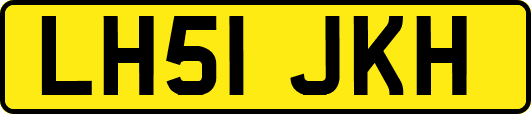 LH51 JKH